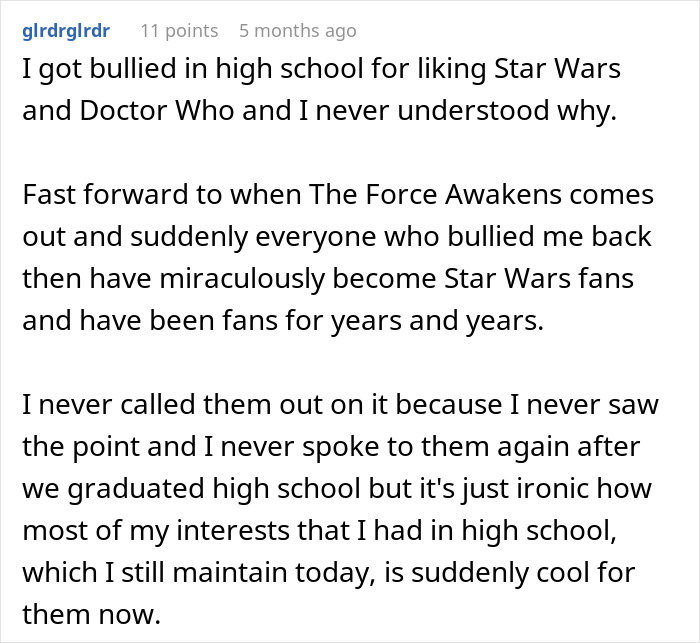 glrdrglrdr 11 points 5 months ago

I got bullied in high school for liking Star Wars and Doctor Who and I never understood why.

Fast forward to when The Force Awakens comes out and suddenly everyone who bullied me back then have miraculously become Star Wars fans and have been fans for years and years.

I never called them out on it because I never saw the point and I never spoke to them again after we graduated high school but it's just ironic how most of my interests that I had in high school, which I still maintain today, is suddenly cool for them now.